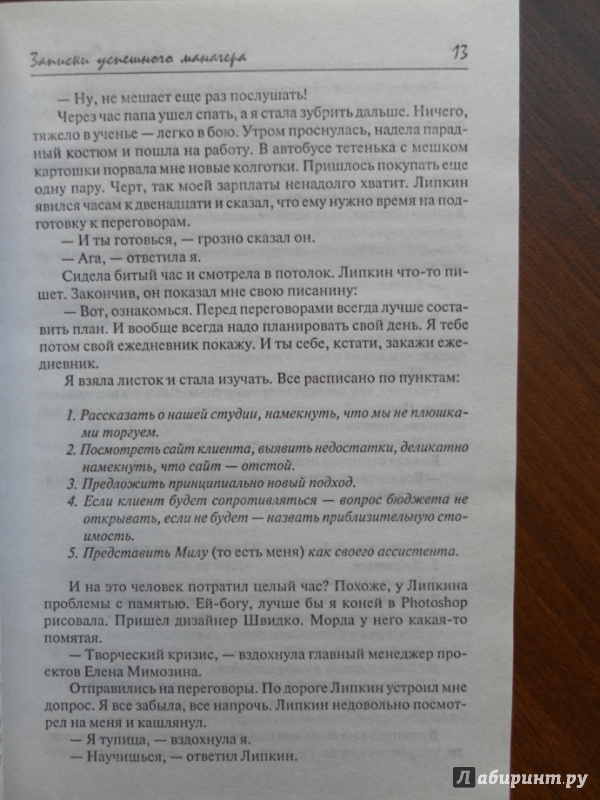 Записки успешного манагера 13

— Ну, не мешает еще раз послушать!

Через час папа ушел спать, а я стала зубрить дальше. Ничего, тяжело в ученье — легко в бою. Утром проснулась, надела парадный костюм и пошла на работу. В автобусе тетенька с мешком картошки порвала мне новые колготки. Пришлось покупать еще одну пару. Черт, так моей зарплаты ненадолго хватит. Липкин явился часам к двенадцати и сказал, что ему нужно время на подготовку к переговорам.

— И ты готовься, — грозно сказал он.

— Ага, — ответила я.

Сидела битый час и смотрела в потолок. Липкин что-то пишет. Закончив, он показал мне свою писанину:

— Вот, ознакомься. Перед переговорами всегда лучше составить план. И вообще всегда надо планировать свой день. Я тебе потом свой ежедневник покажу. И ты себе, кстати, закажи ежедневник.

Я взяла листок и стала изучать. Все расписано по пунктам:

1. Рассказать о нашей студии, намекнуть, что мы не плюшками торгуем.
2. Посмотреть сайт клиента, выявить недостатки, деликатно намекнуть, что сайт — отстой.
3. Предложить принципиально новый подход.
4. Если клиент будет сопротивляться — вопрос бюджета не открывать, если не будет — назвать приблизительную стоимость.
5. Представить Милу (то есть меня) как своего ассистента.

И на это человек потратил целый час? Похоже, у Липкина проблемы с памятью. Ей-богу, лучше бы я коней в Photoshop рисовала. Пришел дизайнер Швидко. Морда у него какая-то помятая.

— Творческий кризис, — вздохнула главный менеджер проектов Елена Мимозина.

Отправились на переговоры. По дороге Липкин устроил мне допрос. Я все забыла, все напрочь. Липкин недовольно посмотрел на меня и кашлянул.

— Я тупица, — вздохнула я.

— Научишься, — ответил Липкин.

Лабиринт.ру